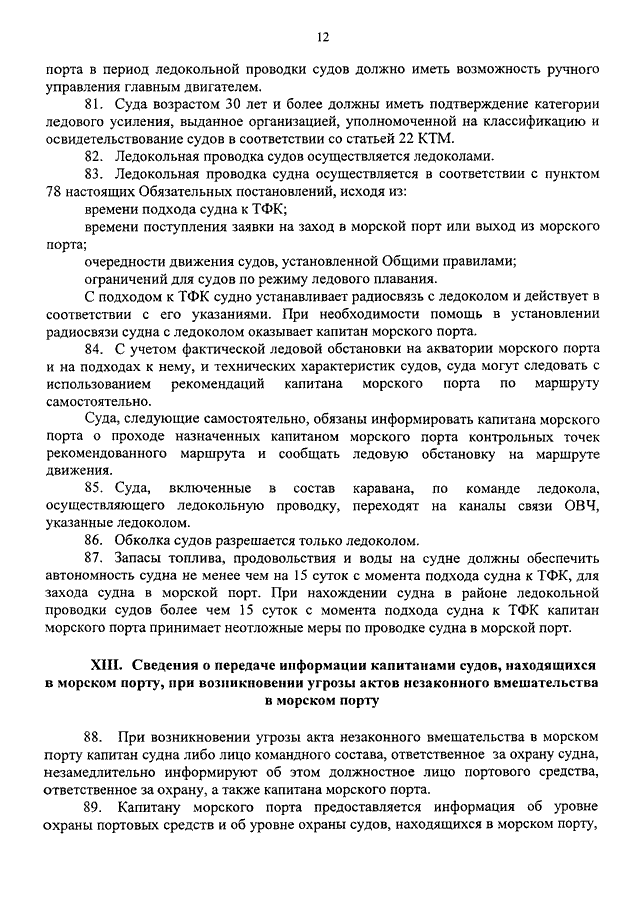 12

порта в период ледокольной проводки судов должно иметь возможность ручного управления главным двигателем.

81. Суда возрастом 30 лет и более должны иметь подтверждение категории ледового усиления, выданное организацией, уполномоченной на классификацию и освидетельствование судов в соответствии со статьей 22 КТМ.

82. Ледокольная проводка судов осуществляется ледоколами.

83. Ледокольная проводка судна осуществляется в соответствии с пунктом 78 настоящих Обязательных постановлений, исходя из:

времени подхода судна к ТФК;

времени поступления заявки на заход в морской порт или выход из морского порта;

очередности движения судов, установленной Общими правилами;

ограничений для судов по режиму ледового плавания.

С подходом к ТФК судно устанавливает радиосвязь с ледоколом и действует в соответствии с его указаниями. При необходимости помощь в установлении радиосвязи судна с ледоколом оказывает капитан морского порта.

84. С учетом фактической ледовой обстановки на акватории морского порта и на подходах к нему, и технических характеристик судов, суда могут следовать с использованием рекомендаций капитана морского порта по маршруту самостоятельно.

Суда, следующие самостоятельно, обязаны информировать капитана морского порта о проходе назначенных капитаном морского порта контрольных точек рекомендованного маршрута и сообщать ледовую обстановку на маршруте движения.

85. Суда, включенные в состав каравана, по команде ледокола, осуществляющего ледокольную проводку, переходят на каналы связи ОВЧ, указанные ледоколом.

86. Обколка судов разрешается только ледоколом.

87. Запасы топлива, продовольствия и воды на судне должны обеспечить автономность судна не менее чем на 15 суток с момента подхода судна к ТФК, для захода судна в морской порт. При нахождении судна в районе ледокольной проводки судов более чем 15 суток с момента подхода судна к ТФК капитан морского порта принимает неотложные меры по проводке судна в морской порт.

XIII. Сведения о передаче информации капитанами судов, находящихся в морском порту, при возникновении угрозы актов незаконного вмешательства в морском порту

88. При возникновении угрозы акта незаконного вмешательства в морском порту капитан судна либо лицо командного состава, ответственное за охрану судна, незамедлительно информируют об этом должностное лицо портового средства, ответственное за охрану, а также капитана морского порта.

89. Капитану морского порта предоставляется информация об уровне охраны портовых средств и об уровне охраны судов, находящихся в морском порту,